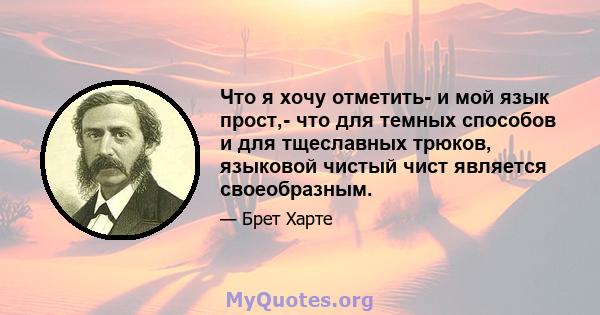 Что я хочу отметить- и мой язык прост,- что для темных способов и для тщеславных трюков, языковой чистый чист является своеобразным.

— Брет Харте

MyQuotes.org